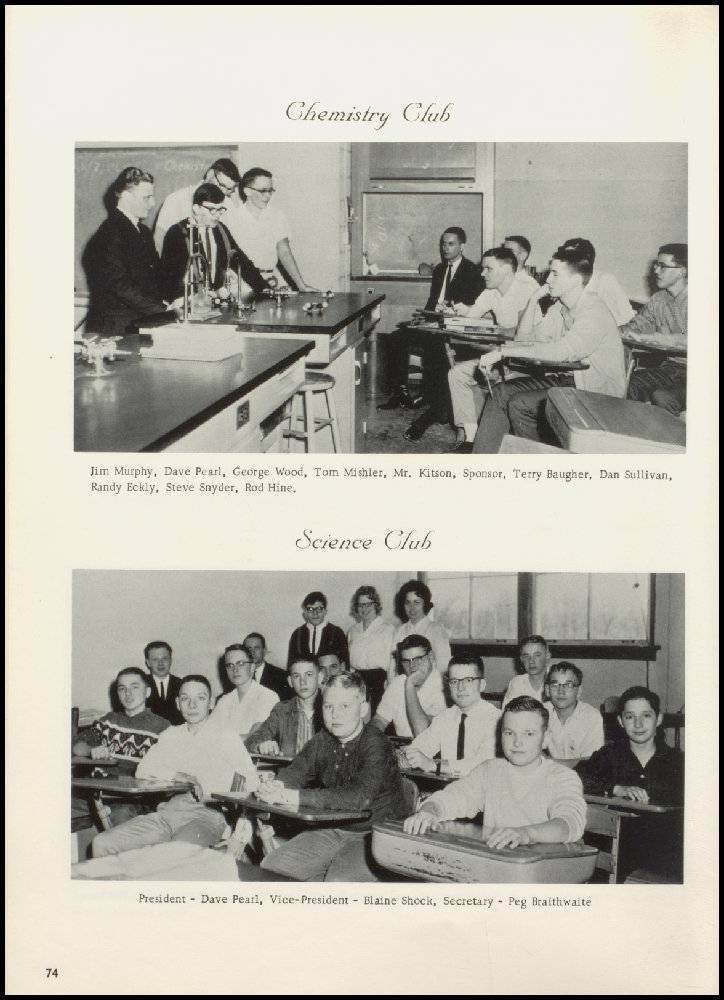 Chemistry Club

Jim Murphy, Dave Pearl, George Wood, Tom Mishler, Mr. Kitson, Sponsor, Terry Baugher, Dan Sullivan, Randy Eckly, Steve Snyder, Rod Hine.

Science Club

President - Dave Pearl, Vice-President - Blaine Shock, Secretary - Peg Braithwaite

74